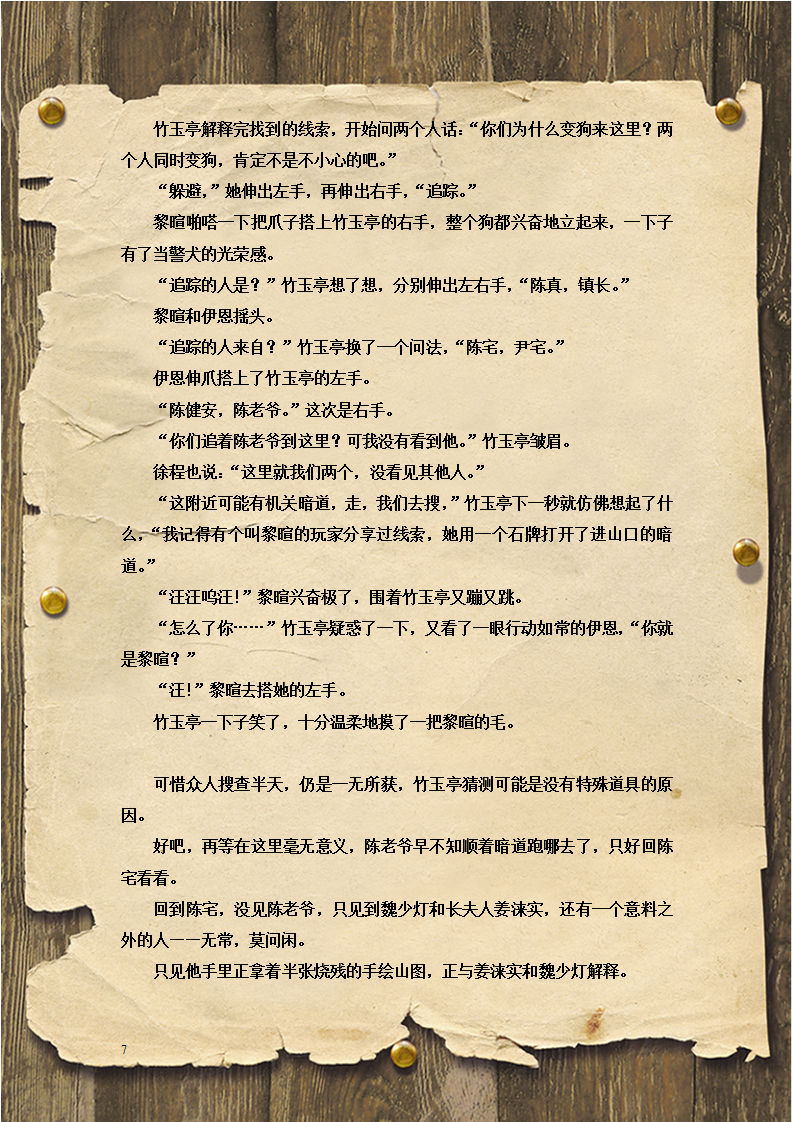 竹玉亭解释完找到的线索，开始问两个人话：“你们为什么变狗来这里？两个人同时变狗，肯定不是不小心的吧。”

“躲避，”她伸出左手，再伸出右手，“追踪。”

黎暄啪嗒一下把爪子搭上竹玉亭的右手，整个狗都兴奋地立起来，一下子有了当警犬的光荣感。

“追踪的人是？”竹玉亭想了想，分别伸出左右手，“陈真，镇长。”

黎暄和伊恩摇头。

“追踪的人来自？”竹玉亭换了一个问法，“陈宅，尹宅。”

伊恩伸爪搭上了竹玉亭的左手。

“陈健安，陈老爷。”这次是右手。

“你们追着陈老爷到这里？可我没有看到他。”竹玉亭皱眉。

徐程也说：“这里就我们两个，没看见其他人。”

“这附近可能有机关暗道，走，我们去搜，”竹玉亭下一秒就仿佛想起了什么，“我记得有个叫黎暄的玩家分享过线索，她用一个石牌打开了进山口的暗道。”

“汪汪呜汪！”黎暄兴奋极了，围着竹玉亭又蹦又跳。

“怎么了你……”竹玉亭疑惑了一下，又看了一眼行动如常的伊恩，“你就是黎暄？”

“汪！”黎暄去搭她的左手。

竹玉亭一下子笑了，十分温柔地摸了一把黎暄的毛。

可惜众人搜查半天，仍是一无所获，竹玉亭猜测可能是没有特殊道具的原因。

好吧，再等在这里毫无意义，陈老爷早不知顺着暗道跑哪去了，只好回陈宅看看。

回到陈宅，没见陈老爷，只见到魏少灯和长夫人姜涑实，还有一个意料之外的人——无常，莫问闲。

只见他手里正拿着半张烧残的手绘山图，正与姜涑实和魏少灯解释。

7